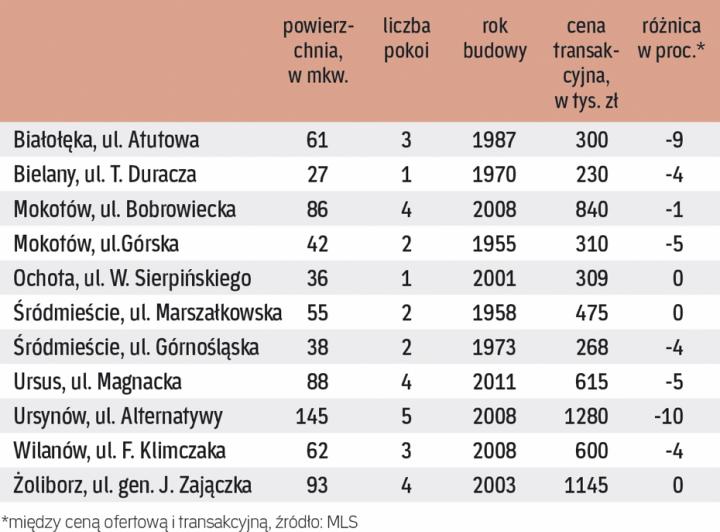 |  | powierzchnia, w mkw. | liczba pokoi | rok budowy | cena transakcyjna, w tys. zł | różnica w proc.* |
|---|---|---|---|---|---|
| Białołęka, ul. Atutowa | 61 | 3 | 1987 | 300 | -9 |
| Bielany, ul. T. Duracza | 27 | 1 | 1970 | 230 | -4 |
| Mokotów, ul. Bobrowiecka | 86 | 4 | 2008 | 840 | -1 |
| Mokotów, ul.Górska | 42 | 2 | 1955 | 310 | -5 |
| Ochota, ul. W. Sierpińskiego | 36 | 1 | 2001 | 309 | 0 |
| Śródmieście, ul. Marszałkowska | 55 | 2 | 1958 | 475 | 0 |
| Śródmieście, ul. Górnośląska | 38 | 2 | 1973 | 268 | -4 |
| Ursus, ul. Magnacka | 88 | 4 | 2011 | 615 | -5 |
| Ursynów, ul. Alternatywy | 145 | 5 | 2008 | 1280 | -10 |
| Wilanów, ul. F. Klimczaka | 62 | 3 | 2008 | 600 | -4 |
| Żoliborz, ul. gen. J. Zajączka | 93 | 4 | 2003 | 1145 | 0 |

*między ceną ofertową i transakcyjną, źródło: MLS